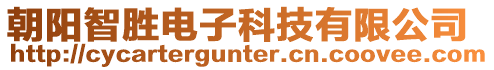 朝阳智胜电子科技有限公司
http://cycartergunter.cn.coovee.com